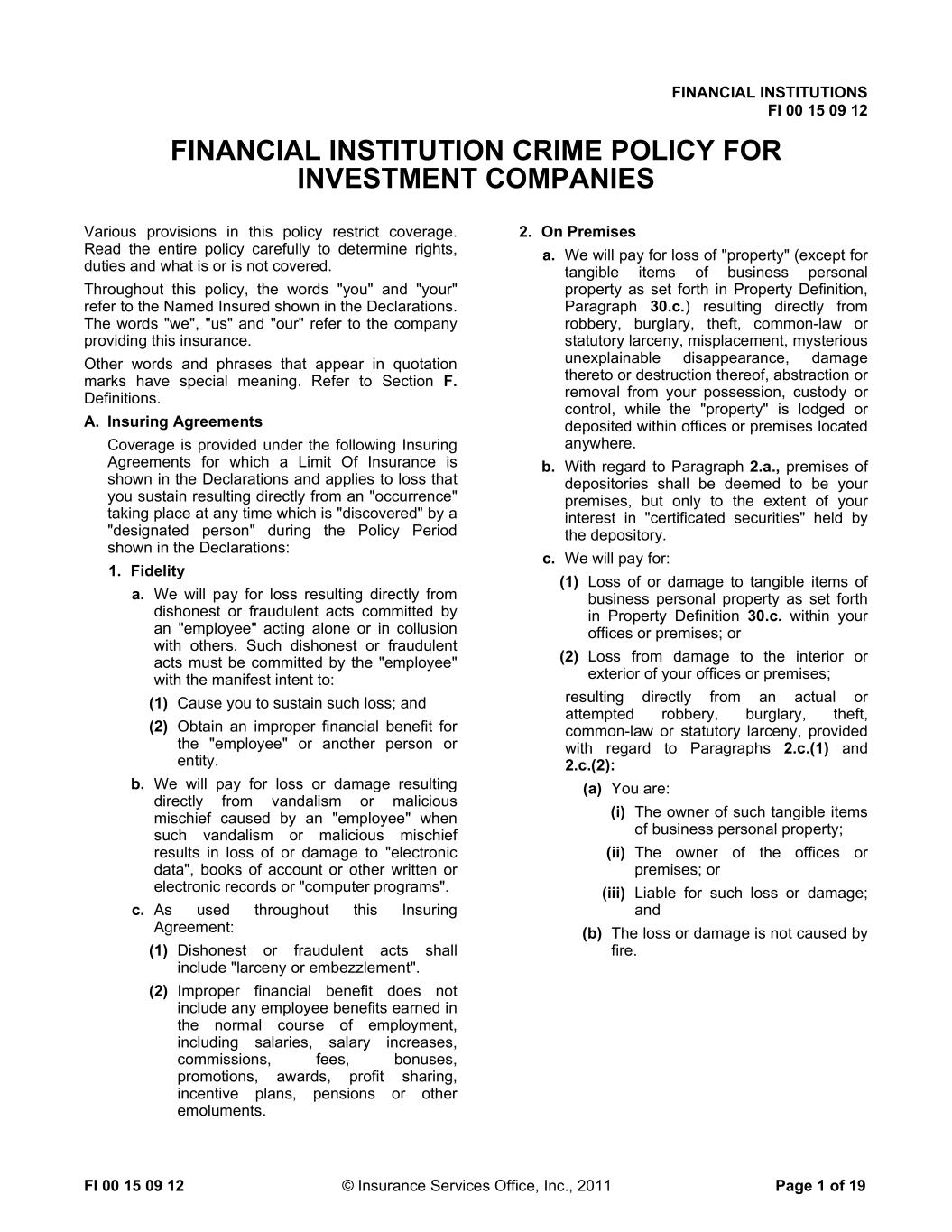 FINANCIAL INSTITUTIONS
FI 00 15 09 12

FINANCIAL INSTITUTION CRIME POLICY FOR INVESTMENT COMPANIES

Various provisions in this policy restrict coverage. Read the entire policy carefully to determine rights, duties and what is or is not covered.

Throughout this policy, the words "you" and "your" refer to the Named Insured shown in the Declarations. The words "we", "us" and "our" refer to the company providing this insurance.

Other words and phrases that appear in quotation marks have special meaning. Refer to Section F. Definitions.

A. Insuring Agreements

Coverage is provided under the following Insuring Agreements for which a Limit Of Insurance is shown in the Declarations and applies to loss that you sustain resulting directly from an "occurrence" taking place at any time which is "discovered" by a "designated person" during the Policy Period shown in the Declarations:

1. Fidelity

a. We will pay for loss resulting directly from dishonest or fraudulent acts committed by an "employee" acting alone or in collusion with others. Such dishonest or fraudulent acts must be committed by the "employee" with the manifest intent to:

(1) Cause you to sustain such loss; and

(2) Obtain an improper financial benefit for the "employee" or another person or entity.

b. We will pay for loss or damage resulting directly from vandalism or malicious mischief caused by an "employee" when such vandalism or malicious mischief results in loss of or damage to "electronic data", books of account or other written or electronic records or "computer programs".

c. As used throughout this Insuring Agreement:

(1) Dishonest or fraudulent acts shall include "larceny or embezzlement".

(2) Improper financial benefit does not include any employee benefits earned in the normal course of employment, including salaries, salary increases, commissions, fees, bonuses, promotions, awards, profit sharing, incentive plans, pensions or other emoluments.

2. On Premises

a. We will pay for loss of "property" (except for tangible items of business personal property as set forth in Property Definition, Paragraph 30.c.) resulting directly from robbery, burglary, theft, common-law or statutory larceny, misplacement, mysterious unexplainable disappearance, damage thereto or destruction thereof, abstraction or removal from your possession, custody or control, while the "property" is lodged or deposited within offices or premises located anywhere.

b. With regard to Paragraph 2.a., premises of depositories shall be deemed to be your premises, but only to the extent of your interest in "certificated securities" held by the depository.

c. We will pay for:

(1) Loss of or damage to tangible items of business personal property as set forth in Property Definition 30.c. within your offices or premises; or

(2) Loss from damage to the interior or exterior of your offices or premises;

resulting directly from an actual or attempted robbery, burglary, theft, common-law or statutory larceny, provided with regard to Paragraphs 2.c.(1) and 2.c.(2):

(a) You are:

(i) The owner of such tangible items of business personal property;

(ii) The owner of the offices or premises; or

(iii) Liable for such loss or damage; and

(b) The loss or damage is not caused by fire.

FI 00 15 09 12 © Insurance Services Office, Inc., 2011 Page 1 of 19